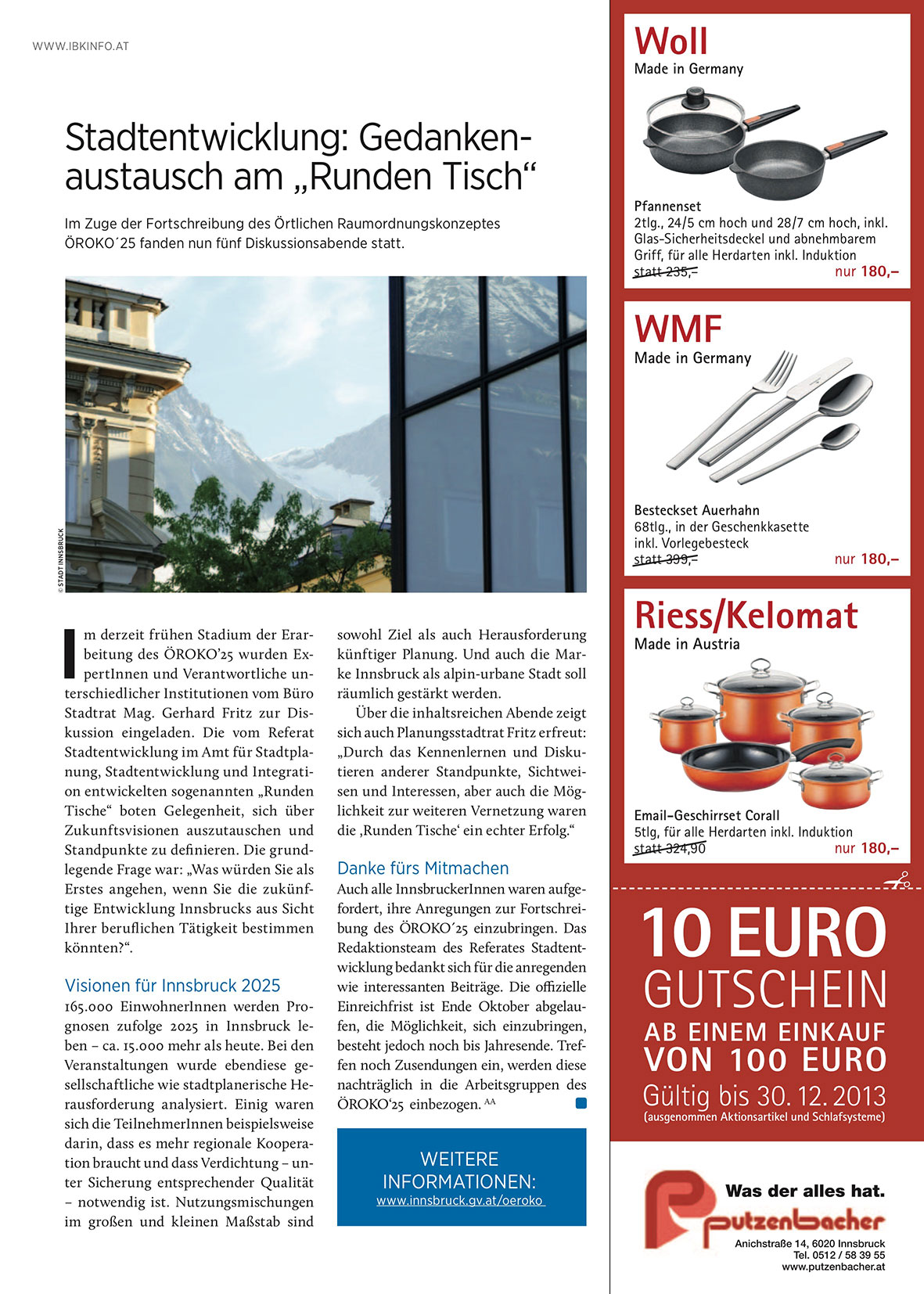 WWW.IBKINFO.AT

Stadtentwicklung: Gedankenaustausch am „Runden Tisch“

Im Zuge der Fortschreibung des Örtlichen Raumordnungskonzeptes ÖROKO´25 fanden nun fünf Diskussionsabende statt.

© STADT INNSBRUCK

Im derzeit frühen Stadium der Erarbeitung des ÖROKO’25 wurden ExpertInnen und Verantwortliche unterschiedlicher Institutionen vom Büro Stadtrat Mag. Gerhard Fritz zur Diskussion eingeladen. Die vom Referat Stadtentwicklung im Amt für Stadtplanung, Stadtentwicklung und Integration entwickelten sogenannten „Runden Tische“ boten Gelegenheit, sich über Zukunftsvisionen auszutauschen und Standpunkte zu definieren. Die grundlegende Frage war: „Was würden Sie als Erstes angehen, wenn Sie die zukünftige Entwicklung Innsbrucks aus Sicht Ihrer beruflichen Tätigkeit bestimmen könnten?“.

Visionen für Innsbruck 2025
165.000 EinwohnerInnen werden Prognosen zufolge 2025 in Innsbruck leben – ca. 15.000 mehr als heute. Bei den Veranstaltungen wurde ebendiese gesellschaftliche wie stadtplanerische Herausforderung analysiert. Einig waren sich die TeilnehmerInnen beispielsweise darin, dass es mehr regionale Kooperation braucht und dass Verdichtung – unter Sicherung entsprechender Qualität – notwendig ist. Nutzungsmischungen im großen und kleinen Maßstab sind sowohl Ziel als auch Herausforderung künftiger Planung. Und auch die Marke Innsbruck als alpin-urbane Stadt soll räumlich gestärkt werden.

Über die inhaltsreichen Abende zeigt sich auch Planungsstadtrat Fritz erfreut: „Durch das Kennenlernen und Diskutieren anderer Standpunkte, Sichtweisen und Interessen, aber auch die Möglichkeit zur weiteren Vernetzung waren die ‚Runden Tische‘ ein echter Erfolg.“

Danke fürs Mitmachen
Auch alle InnsbruckerInnen waren aufgefordert, ihre Anregungen zur Fortschreibung des ÖROKO´25 einzubringen. Das Redaktionsteam des Referates Stadtentwicklung bedankt sich für die anregenden wie interessanten Beiträge. Die offizielle Einreichfrist ist Ende Oktober abgelaufen, die Möglichkeit, sich einzubringen, besteht jedoch noch bis Jahresende. Treffen noch Zusendungen ein, werden diese nachträglich in die Arbeitsgruppen des ÖROKO‘25 einbezogen. AA

WEITERE INFORMATIONEN:
www.innsbruck.gv.at/oeroko

Woll
Made in Germany
Pfannenset
2tlg., 24/5 cm hoch und 28/7 cm hoch, inkl. Glas-Sicherheitsdeckel und abnehmbarem Griff, für alle Herdarten inkl. Induktion
statt 235,– nur 180,–

WMF
Made in Germany
Besteckset Auerhahn
68tlg., in der Geschenkkasette inkl. Vorlegebesteck
statt 399,– nur 180,–

Riess/Kelomat
Made in Austria
Email-Geschirrset Corall
5tlg, für alle Herdarten inkl. Induktion
statt 324,90 nur 180,–

10 EURO GUTSCHEIN
AB EINEM EINKAUF VON 100 EURO
Gültig bis 30. 12. 2013
(ausgenommen Aktionsartikel und Schlafsysteme)

Was der alles hat.
putzenbacher
Anichstraße 14, 6020 Innsbruck
Tel. 0512 / 58 39 55
www.putzenbacher.at